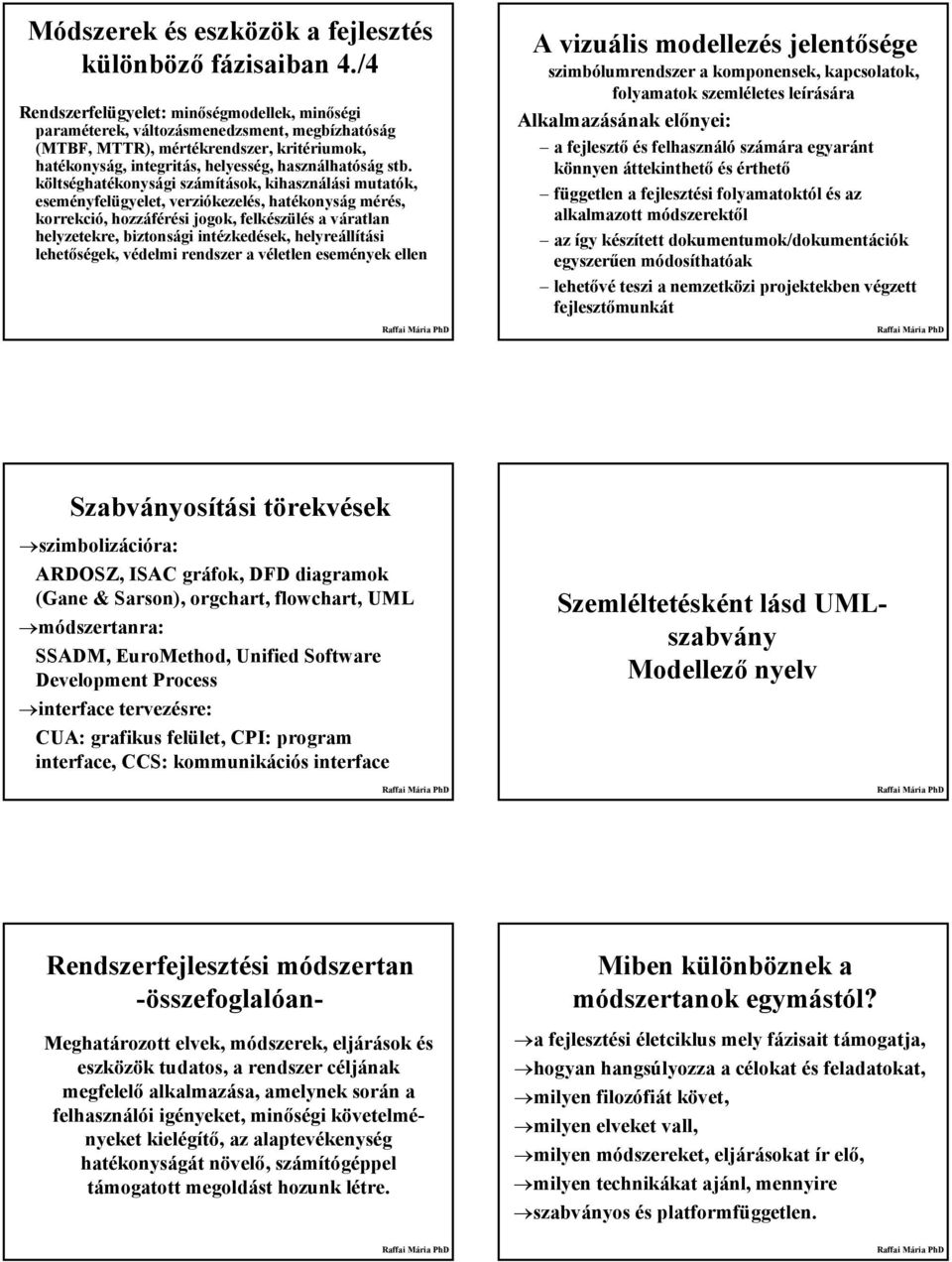 Módszerek és eszközök a fejlesztés különböző fázisaiban 4./4

Rendszerfelügyelet: minőségmodellek, minőségi paraméterek, változásmenedzsment, megbízhatóság (MTBF, MTTR), mértékrendszer, kritériumok, hatékonyság, integritás, helyesség, használhatóság stb. költséghatékonysági számítások, kihasználási mutatók, eseményfelügyelet, verziókezelés, hatékonyság mérés, korrekció, hozzáférési jogok, felkészülés a váratlan helyzetekre, biztonsági intézkedések, helyreállítási lehetőségek, védelmi rendszer a véletlen események ellen

Raffai Mária PhD

A vizuális modellezés jelentősége

szimbólumrendszer a komponensek, kapcsolatok, folyamatok szemléletes leírására

Alkalmazásának előnyei:

– a fejlesztő és felhasználó számára egyaránt könnyen áttekinthető és érthető

– független a fejlesztési folyamatoktól és az alkalmazott módszerektől

– az így készített dokumentumok/dokumentációk egyszerűen módosíthatóak

– lehetővé teszi a nemzetközi projektekben végzett fejlesztőmunkát

Raffai Mária PhD

Szabványosítási törekvések

→szimbolizációra:

ARDOSZ, ISAC gráfok, DFD diagramok (Gane & Sarson), orgchart, flowchart, UML

→módszertanra:

SSADM, EuroMethod, Unified Software Development Process

→interface tervezésre:

CUA: grafikus felület, CPI: program interface, CCS: kommunikációs interface

Raffai Mária PhD

Szemléltetésként lásd UML-szabvány Modellező nyelv

Raffai Mária PhD

Rendszerfejlesztési módszertan -összefoglalóan-

Meghatározott elvek, módszerek, eljárások és eszközök tudatos, a rendszer céljának megfelelő alkalmazása, amelynek során a felhasználói igényeket, minőségi követelményeket kielégítő, az alaptevékenység hatékonyságát növelő, számítógéppel támogatott megoldást hozunk létre.

Raffai Mária PhD

Miben különböznek a módszertanok egymástól?

→a fejlesztési életciklus mely fázisait támogatja,

→hogyan hangsúlyozza a célokat és feladatokat,

→milyen filozófiát követ,

→milyen elveket vall,

→milyen módszereket, eljárásokat ír elő,

→milyen technikákat ajánl, mennyire

→szabványos és platformfüggetlen.

Raffai Mária PhD